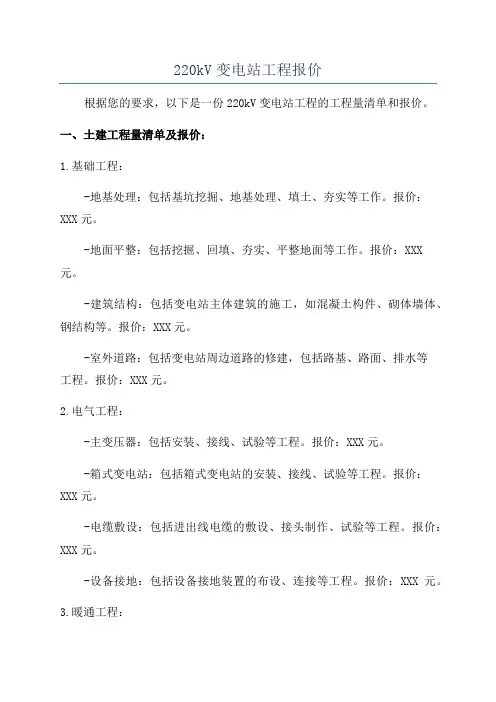 220kV 变电站工程报价

根据您的要求，以下是一份 220kV 变电站工程的工程量清单和报价。

一、土建工程量清单及报价：

1.基础工程：

-地基处理：包括基坑挖掘、地基处理、填土、夯实等工作。报价：XXX 元。

-地面平整：包括挖掘、回填、夯实、平整地面等工作。报价：XXX 元。

-建筑结构：包括变电站主体建筑的施工，如混凝土构件、砌体墙体、钢结构等。报价：XXX 元。

-室外道路：包括变电站周边道路的修建，包括路基、路面、排水等工程。报价：XXX 元。

2.电气工程：

-主变压器：包括安装、接线、试验等工程。报价：XXX 元。

-箱式变电站：包括箱式变电站的安装、接线、试验等工程。报价：XXX 元。

-电缆敷设：包括进出线电缆的敷设、接头制作、试验等工程。报价：XXX 元。

-设备接地：包括设备接地装置的布设、连接等工程。报价：XXX 元。

3.暖通工程：